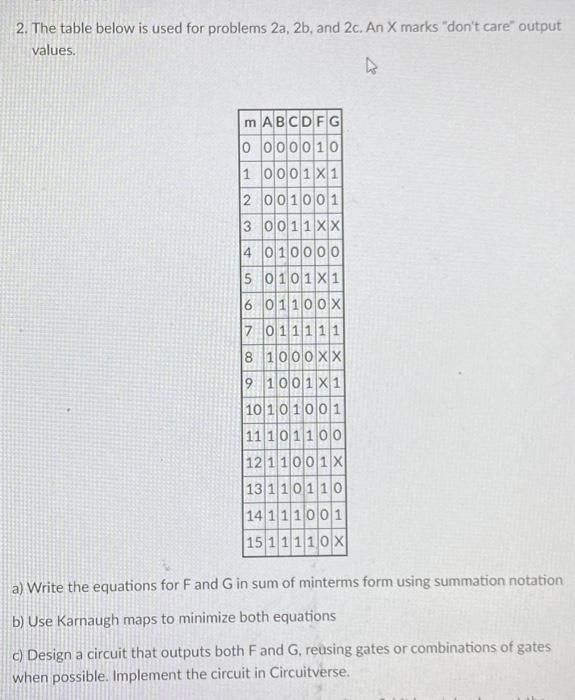 2. The table below is used for problems 2a, 2b, and 2c. An X marks "don't care" output values.

| m | A | B | C | D | F | G |
|---|---|---|---|---|---|---|
| 0 | 0 | 0 | 0 | 0 | 1 | 0 |
| 1 | 0 | 0 | 0 | 1 | X | 1 |
| 2 | 0 | 0 | 1 | 0 | 0 | 1 |
| 3 | 0 | 0 | 1 | 1 | X | X |
| 4 | 0 | 1 | 0 | 0 | 0 | 0 |
| 5 | 0 | 1 | 0 | 1 | X | 1 |
| 6 | 0 | 1 | 1 | 0 | 0 | X |
| 7 | 0 | 1 | 1 | 1 | 1 | 1 |
| 8 | 1 | 0 | 0 | 0 | X | X |
| 9 | 1 | 0 | 0 | 1 | X | 1 |
| 10 | 1 | 0 | 1 | 0 | 0 | 1 |
| 11 | 1 | 0 | 1 | 1 | 0 | 0 |
| 12 | 1 | 1 | 0 | 0 | 1 | X |
| 13 | 1 | 1 | 0 | 1 | 1 | 0 |
| 14 | 1 | 1 | 1 | 0 | 0 | 1 |
| 15 | 1 | 1 | 1 | 1 | 0 | X |

a) Write the equations for F and G in sum of minterms form using summation notation

b) Use Karnaugh maps to minimize both equations

c) Design a circuit that outputs both F and G, reusing gates or combinations of gates when possible. Implement the circuit in Circuitverse.